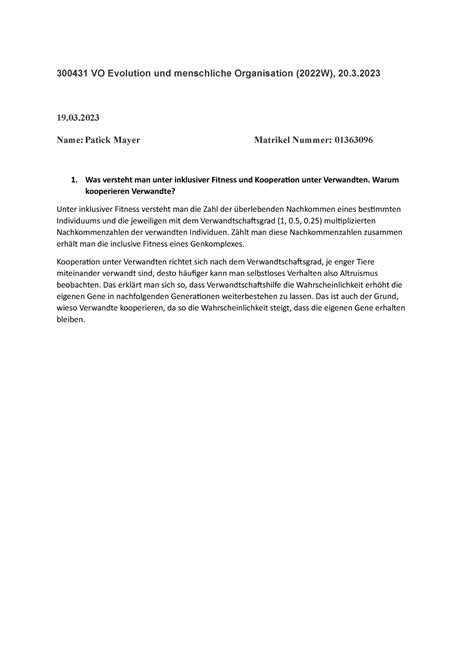 300431 VO Evolution und menschliche Organisation (2022W), 20.3.2023

19.03.2023

Name: Patick Mayer

Matrikel Nummer: 01363096

1. Was versteht man unter inklusiver Fitness und Kooperation unter Verwandten. Warum kooperieren Verwandte?

Unter inklusiver Fitness versteht man die Zahl der überlebenden Nachkommen eines bestimmten Individuums und die jeweiligen mit dem Verwandtschaftsgrad (1, 0.5, 0.25) multiplizierten Nachkommenzahlen der verwandten Individuen. Zählt man diese Nachkommenzahlen zusammen erhält man die inclusive Fitness eines Genkomplexes.

Kooperation unter Verwandten richtet sich nach dem Verwandtschaftsgrad, je enger Tiere miteinander verwandt sind, desto häufiger kann man selbstloses Verhalten also Altruismus beobachten. Das erklärt man sich so, dass Verwandtschaftshilfe die Wahrscheinlichkeit erhöht die eigenen Gene in nachfolgenden Generationen weiterbestehen zu lassen. Das ist auch der Grund, wieso Verwandte kooperieren, da so die Wahrscheinlichkeit steigt, dass die eigenen Gene erhalten bleiben.